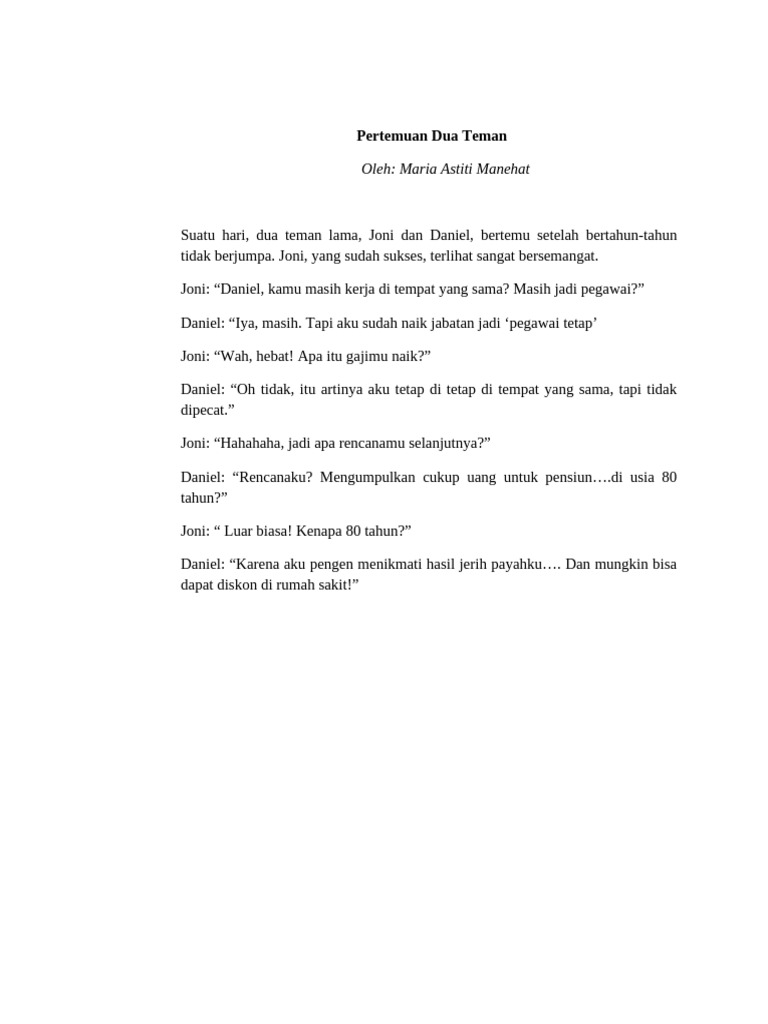 Pertemuan Dua Teman

Oleh: Maria Astiti Manehat

Suatu hari, dua teman lama, Joni dan Daniel, bertemu setelah bertahun-tahun tidak berjumpa. Joni, yang sudah sukses, terlihat sangat bersemangat.

Joni: “Daniel, kamu masih kerja di tempat yang sama? Masih jadi pegawai?”

Daniel: “Iya, masih. Tapi aku sudah naik jabatan jadi ‘pegawai tetap’

Joni: “Wah, hebat! Apa itu gajimu naik?”

Daniel: “Oh tidak, itu artinya aku tetap di tetap di tempat yang sama, tapi tidak dipecat.”

Joni: “Hahahaha, jadi apa rencanamu selanjutnya?”

Daniel: “Rencanaku? Mengumpulkan cukup uang untuk pensiun….di usia 80 tahun?”

Joni: “ Luar biasa! Kenapa 80 tahun?”

Daniel: “Karena aku pengen menikmati hasil jerih payahku…. Dan mungkin bisa dapat diskon di rumah sakit!”